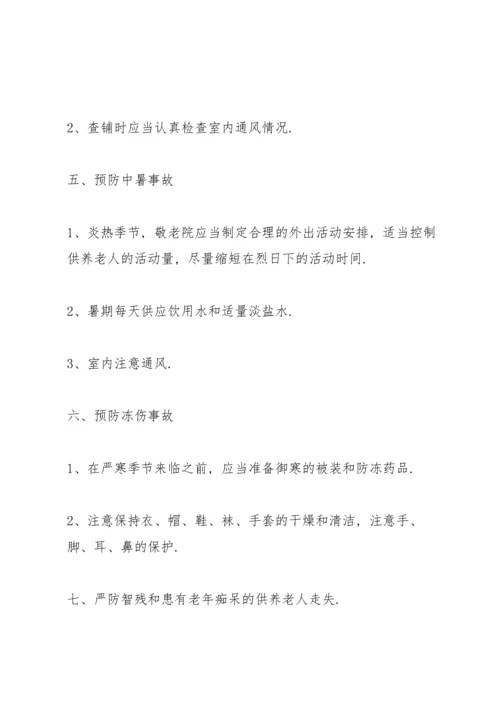 2、查铺时应当认真检查室内通风情况.

五、预防中暑事故

1、炎热季节，敬老院应当制定合理的外出活动安排，适当控制供养老人的活动量，尽量缩短在烈日下的活动时间.

2、暑期每天供应饮用水和适量淡盐水.

3、室内注意通风.

六、预防冻伤事故

1、在严寒季节来临之前，应当准备御寒的被装和防冻药品.

2、注意保持衣、帽、鞋、袜、手套的干燥和清洁，注意手、脚、耳、鼻的保护.

七、严防智残和患有老年痴呆的供养老人走失.